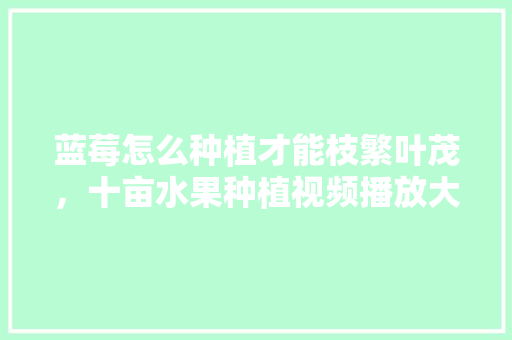 蓝莓怎么种植才能枝繁叶茂，十亩水果种植视频播放大